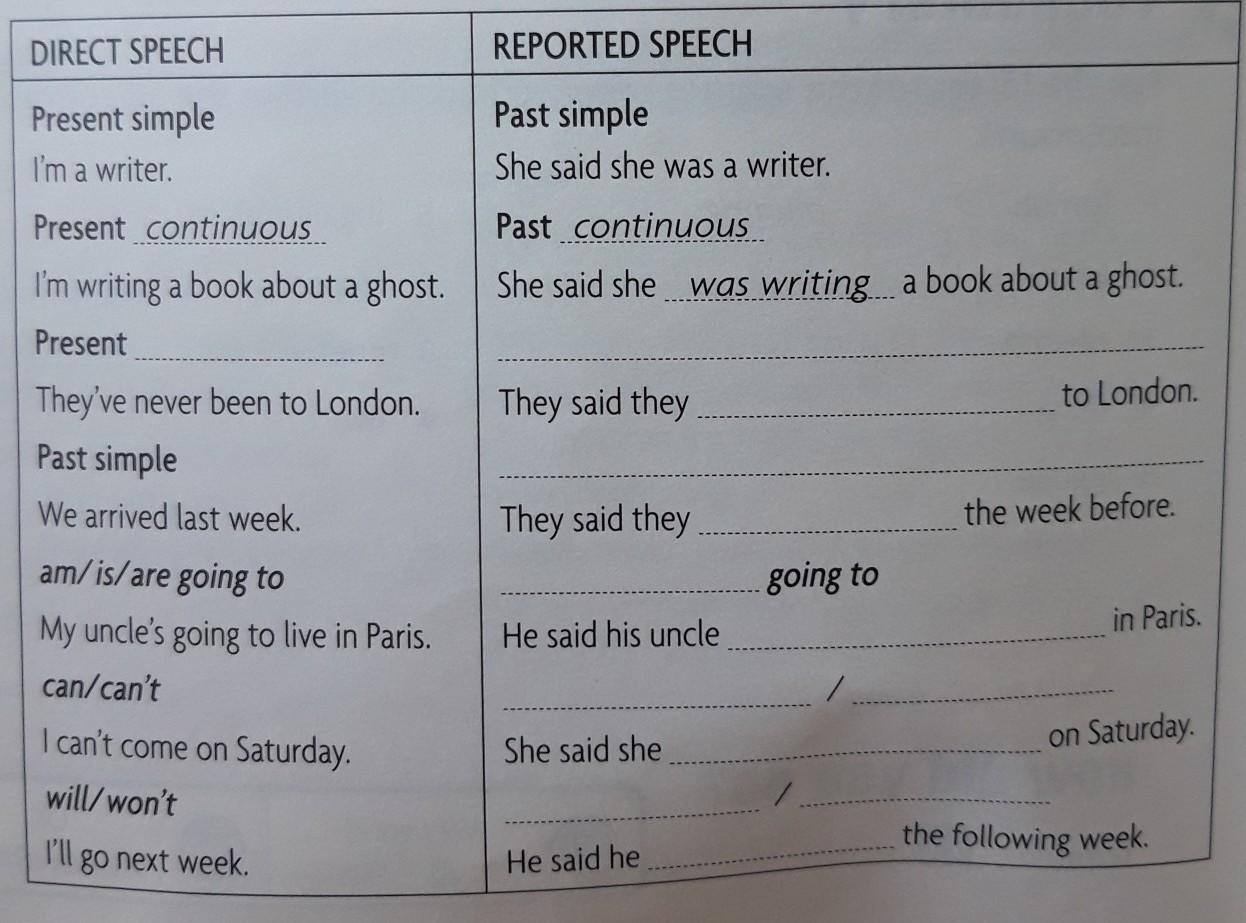 | DIRECT SPEECH | REPORTED SPEECH |
|---|---|
| Present simple | Past simple |
| I'm a writer. | She said she was a writer. |
| Present continuous | Past continuous |
| I'm writing a book about a ghost. | She said she was writing a book about a ghost. |
| Present ______ | ______ |
| They've never been to London. | They said they ______ to London. |
| Past simple | ______ |
| We arrived last week. | They said they ______ the week before. |
| am/is/are going to | ______ going to |
| My uncle's going to live in Paris. | He said his uncle ______ in Paris. |
| can/can't | ______ / ______ |
| I can't come on Saturday. | She said she ______ on Saturday. |
| will/won't | ______ / ______ |
| I'll go next week. | He said he ______ the following week. |